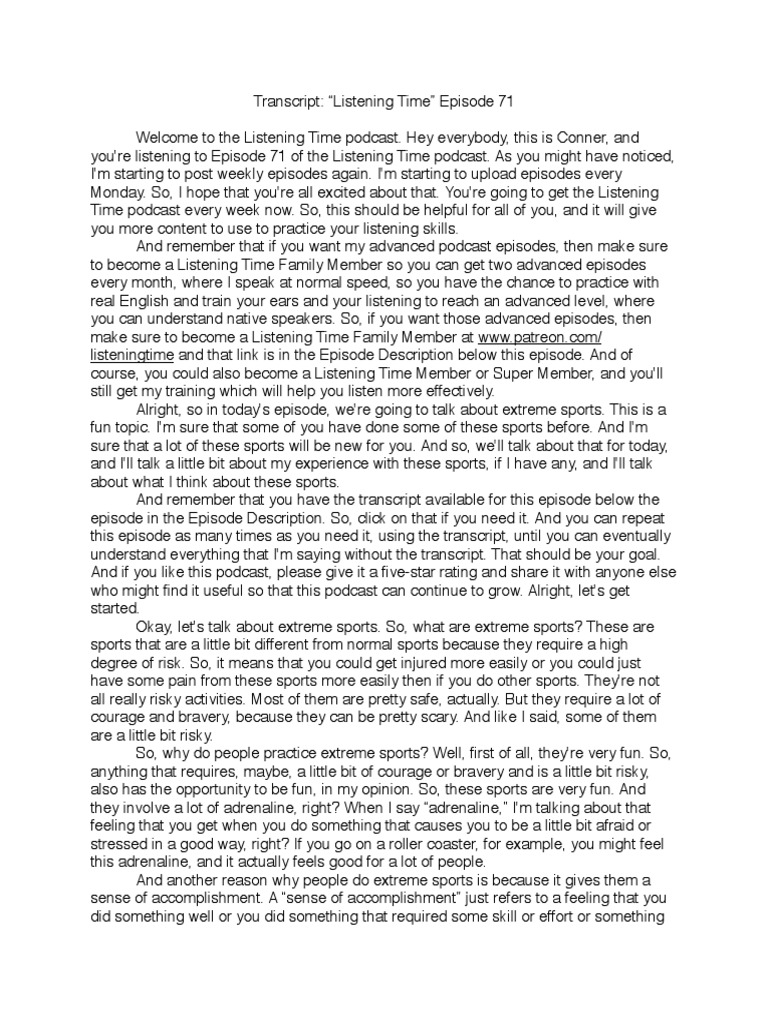 Transcript: “Listening Time” Episode 71

Welcome to the Listening Time podcast. Hey everybody, this is Conner, and you're listening to Episode 71 of the Listening Time podcast. As you might have noticed, I'm starting to post weekly episodes again. I'm starting to upload episodes every Monday. So, I hope that you're all excited about that. You're going to get the Listening Time podcast every week now. So, this should be helpful for all of you, and it will give you more content to use to practice your listening skills.

And remember that if you want my advanced podcast episodes, then make sure to become a Listening Time Family Member so you can get two advanced episodes every month, where I speak at normal speed, so you have the chance to practice with real English and train your ears and your listening to reach an advanced level, where you can understand native speakers. So, if you want those advanced episodes, then make sure to become a Listening Time Family Member at www.patreon.com/listeningtime and that link is in the Episode Description below this episode. And of course, you could also become a Listening Time Member or Super Member, and you'll still get my training which will help you listen more effectively.

Alright, so in today's episode, we're going to talk about extreme sports. This is a fun topic. I'm sure that some of you have done some of these sports before. And I'm sure that a lot of these sports will be new for you. And so, we'll talk about that for today, and I'll talk a little bit about my experience with these sports, if I have any, and I'll talk about what I think about these sports.

And remember that you have the transcript available for this episode below the episode in the Episode Description. So, click on that if you need it. And you can repeat this episode as many times as you need it, using the transcript, until you can eventually understand everything that I'm saying without the transcript. That should be your goal. And if you like this podcast, please give it a five-star rating and share it with anyone else who might find it useful so that this podcast can continue to grow. Alright, let's get started.

Okay, let's talk about extreme sports. So, what are extreme sports? These are sports that are a little bit different from normal sports because they require a high degree of risk. So, it means that you could get injured more easily or you could just have some pain from these sports more easily then if you do other sports. They're not all really risky activities. Most of them are pretty safe, actually. But they require a lot of courage and bravery, because they can be pretty scary. And like I said, some of them are a little bit risky.

So, why do people practice extreme sports? Well, first of all, they're very fun. So, anything that requires, maybe, a little bit of courage or bravery and is a little bit risky, also has the opportunity to be fun, in my opinion. So, these sports are very fun. And they involve a lot of adrenaline, right? When I say “adrenaline,” I'm talking about that feeling that you get when you do something that causes you to be a little bit afraid or stressed in a good way, right? If you go on a roller coaster, for example, you might feel this adrenaline, and it actually feels good for a lot of people.

And another reason why people do extreme sports is because it gives them a sense of accomplishment. A “sense of accomplishment” just refers to a feeling that you did something well or you did something that required some skill or effort or something